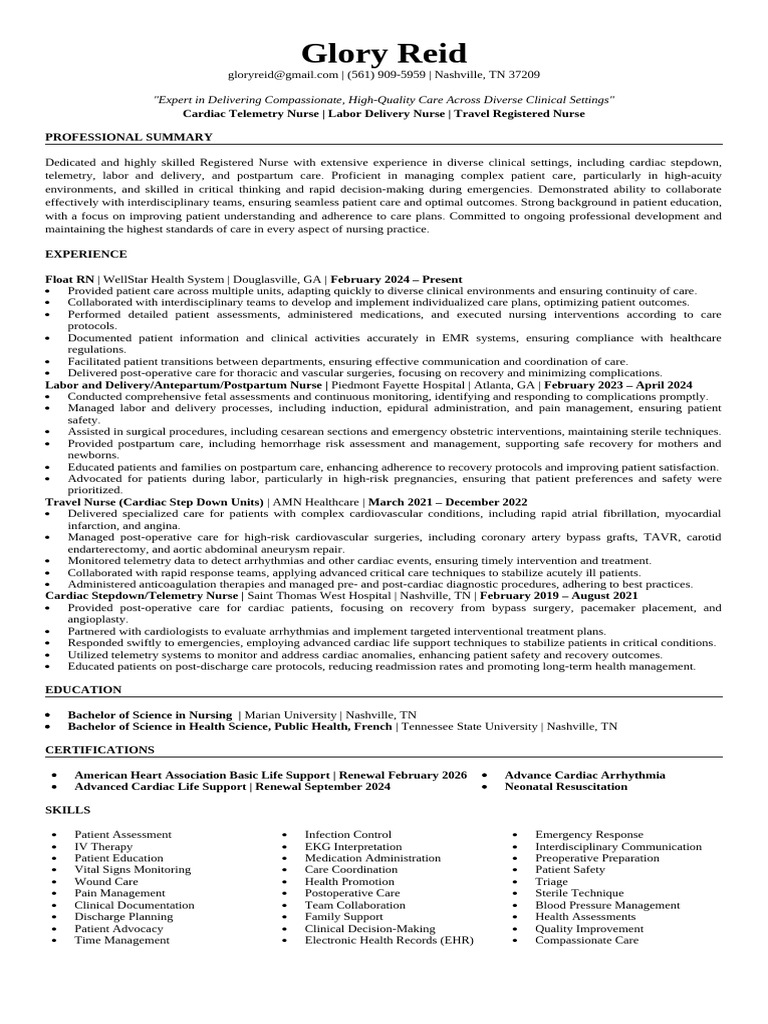 Glory Reid

gloryreid@gmail.com | (561) 909-5959 | Nashville, TN 37209

"Expert in Delivering Compassionate, High-Quality Care Across Diverse Clinical Settings"

Cardiac Telemetry Nurse | Labor Delivery Nurse | Travel Registered Nurse

PROFESSIONAL SUMMARY

Dedicated and highly skilled Registered Nurse with extensive experience in diverse clinical settings, including cardiac stepdown, telemetry, labor and delivery, and postpartum care. Proficient in managing complex patient care, particularly in high-acuity environments, and skilled in critical thinking and rapid decision-making during emergencies. Demonstrated ability to collaborate effectively with interdisciplinary teams, ensuring seamless patient care and optimal outcomes. Strong background in patient education, with a focus on improving patient understanding and adherence to care plans. Committed to ongoing professional development and maintaining the highest standards of care in every aspect of nursing practice.

EXPERIENCE

Float RN | WellStar Health System | Douglasville, GA | February 2024 – Present
• Provided patient care across multiple units, adapting quickly to diverse clinical environments and ensuring continuity of care.
• Collaborated with interdisciplinary teams to develop and implement individualized care plans, optimizing patient outcomes.
• Performed detailed patient assessments, administered medications, and executed nursing interventions according to care protocols.
• Documented patient information and clinical activities accurately in EMR systems, ensuring compliance with healthcare regulations.
• Facilitated patient transitions between departments, ensuring effective communication and coordination of care.
• Delivered post-operative care for thoracic and vascular surgeries, focusing on recovery and minimizing complications.
Labor and Delivery/Antepartum/Postpartum Nurse | Piedmont Fayette Hospital | Atlanta, GA | February 2023 – April 2024
• Conducted comprehensive fetal assessments and continuous monitoring, identifying and responding to complications promptly.
• Managed labor and delivery processes, including induction, epidural administration, and pain management, ensuring patient safety.
• Assisted in surgical procedures, including cesarean sections and emergency obstetric interventions, maintaining sterile techniques.
• Provided postpartum care, including hemorrhage risk assessment and management, supporting safe recovery for mothers and newborns.
• Educated patients and families on postpartum care, enhancing adherence to recovery protocols and improving patient satisfaction.
• Advocated for patients during labor, particularly in high-risk pregnancies, ensuring that patient preferences and safety were prioritized.
Travel Nurse (Cardiac Step Down Units) | AMN Healthcare | March 2021 – December 2022
• Delivered specialized care for patients with complex cardiovascular conditions, including rapid atrial fibrillation, myocardial infarction, and angina.
• Managed post-operative care for high-risk cardiovascular surgeries, including coronary artery bypass grafts, TAVR, carotid endarterectomy, and aortic abdominal aneurysm repair.
• Monitored telemetry data to detect arrhythmias and other cardiac events, ensuring timely intervention and treatment.
• Collaborated with rapid response teams, applying advanced critical care techniques to stabilize acutely ill patients.
• Administered anticoagulation therapies and managed pre- and post-cardiac diagnostic procedures, adhering to best practices.
Cardiac Stepdown/Telemetry Nurse | Saint Thomas West Hospital | Nashville, TN | February 2019 – August 2021
• Provided post-operative care for cardiac patients, focusing on recovery from bypass surgery, pacemaker placement, and angioplasty.
• Partnered with cardiologists to evaluate arrhythmias and implement targeted interventional treatment plans.
• Responded swiftly to emergencies, employing advanced cardiac life support techniques to stabilize patients in critical conditions.
• Utilized telemetry systems to monitor and address cardiac anomalies, enhancing patient safety and recovery outcomes.
• Educated patients on post-discharge care protocols, reducing readmission rates and promoting long-term health management.

EDUCATION

• Bachelor of Science in Nursing | Marian University | Nashville, TN
• Bachelor of Science in Health Science, Public Health, French | Tennessee State University | Nashville, TN

CERTIFICATIONS

• American Heart Association Basic Life Support | Renewal February 2026
• Advanced Cardiac Life Support | Renewal September 2024
• Advance Cardiac Arrhythmia
• Neonatal Resuscitation

SKILLS

• Patient Assessment
• IV Therapy
• Patient Education
• Vital Signs Monitoring
• Wound Care
• Pain Management
• Clinical Documentation
• Discharge Planning
• Patient Advocacy
• Time Management

• Infection Control
• EKG Interpretation
• Medication Administration
• Care Coordination
• Health Promotion
• Postoperative Care
• Team Collaboration
• Family Support
• Clinical Decision-Making
• Electronic Health Records (EHR)

• Emergency Response
• Interdisciplinary Communication
• Preoperative Preparation
• Patient Safety
• Triage
• Sterile Technique
• Blood Pressure Management
• Health Assessments
• Quality Improvement
• Compassionate Care